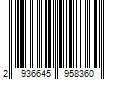 2 936645 958360